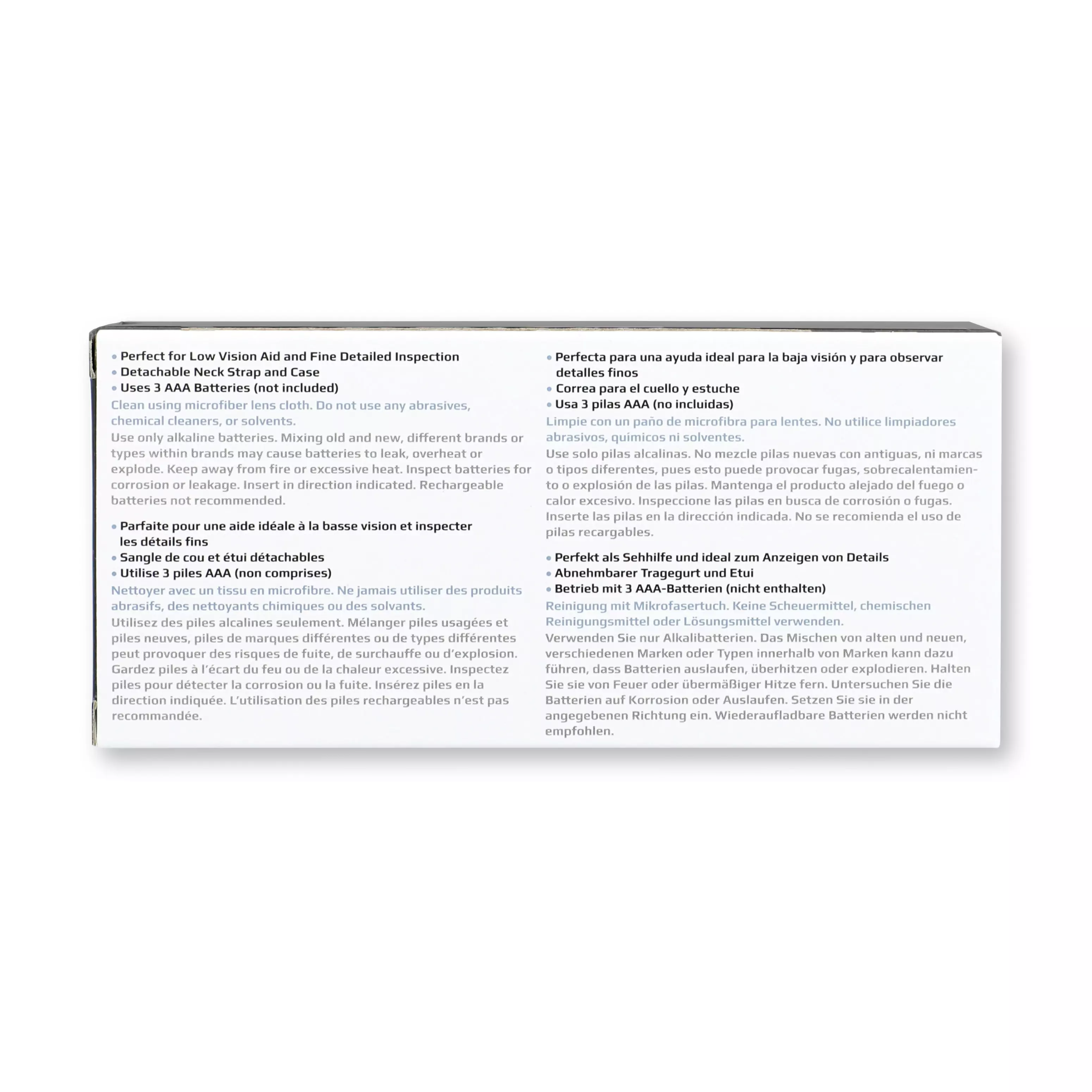 • Perfect for Low Vision Aid and Fine Detailed Inspection
• Detachable Neck Strap and Case
• Uses 3 AAA Batteries (not included)

Clean using microfiber lens cloth. Do not use any abrasives, chemical cleaners, or solvents.

Use only alkaline batteries. Mixing old and new, different brands or types within brands may cause batteries to leak, overheat or explode. Keep away from fire or excessive heat. Inspect batteries for corrosion or leakage. Insert in direction indicated. Rechargeable batteries not recommended.

• Parfaite pour une aide idéale à la basse vision et inspecter les détails fins
• Sangle de cou et étui détachables
• Utilise 3 piles AAA (non comprises)

Nettoyer avec un tissu en microfibre. Ne jamais utiliser des produits abrasifs, des nettoyants chimiques ou des solvants.

Utilisez des piles alcalines seulement. Mélanger piles usagées et piles neuves, piles de marques différentes ou de types différentes peut provoquer des risques de fuite, de surchauffe ou d'explosion. Gardez piles à l'écart du feu ou de la chaleur excessive. Inspectez piles pour détecter la corrosion ou la fuite. Insérez piles en la direction indiquée. L'utilisation des piles rechargeables n'est pas recommandée.

• Perfecta para una ayuda ideal para la baja visión y para observar detalles finos
• Correa para el cuello y estuche
• Usa 3 pilas AAA (no incluidas)

Limpie con un paño de microfibra para lentes. No utilice limpiadores abrasivos, químicos ni solventes.

Use solo pilas alcalinas. No mezcle pilas nuevas con antiguas, ni marcas o tipos diferentes, pues esto puede provocar fugas, sobrecalentamiento o explosión de las pilas. Mantenga el producto alejado del fuego o calor excesivo. Inspeccione las pilas en busca de corrosión o fugas. Inserte las pilas en la dirección indicada. No se recomienda el uso de pilas recargables.

• Perfekt als Sehhilfe und ideal zum Anzeigen von Details
• Abnehmbarer Tragegurt und Etui
• Betrieb mit 3 AAA-Batterien (nicht enthalten)

Reinigung mit Mikrofasertuch. Keine Scheuermittel, chemischen Reinigungsmittel oder Lösungsmittel verwenden.

Verwenden Sie nur Alkalibatterien. Das Mischen von alten und neuen, verschiedenen Marken oder Typen innerhalb von Marken kann dazu führen, dass Batterien auslaufen, überhitzen oder explodieren. Halten Sie sie von Feuer oder übermäßiger Hitze fern. Untersuchen Sie die Batterien auf Korrosion oder Auslaufen. Setzen Sie sie in der angegebenen Richtung ein. Wiederaufladbare Batterien werden nicht empfohlen.